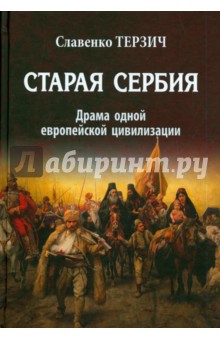 Славенко ТЕРЗИЧ

СТАРАЯ СЕРБИЯ

Драма одной европейской цивилизации

Лабиринт.ру